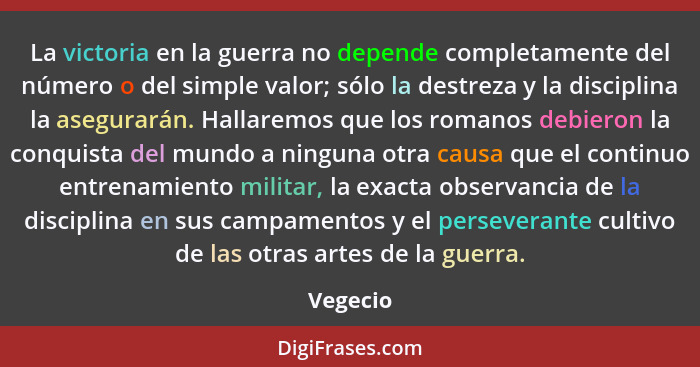 La victoria en la guerra no depende completamente del número o del simple valor; sólo la destreza y la disciplina la asegurarán. Hallaremos que los romanos debieron la conquista del mundo a ninguna otra causa que el continuo entrenamiento militar, la exacta observancia de la disciplina en sus campamentos y el perseverante cultivo de las otras artes de la guerra.

Vegecio

DigiFrases.com